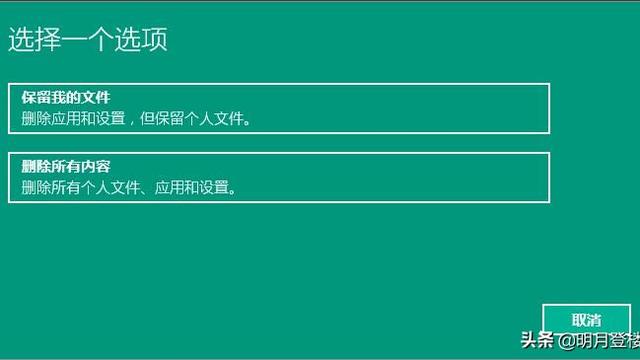 选择一个选项

保留我的文件
删除应用和设置，但保留个人文件。

删除所有内容
删除所有个人文件、应用和设置。

取消

头条 @明月登楼